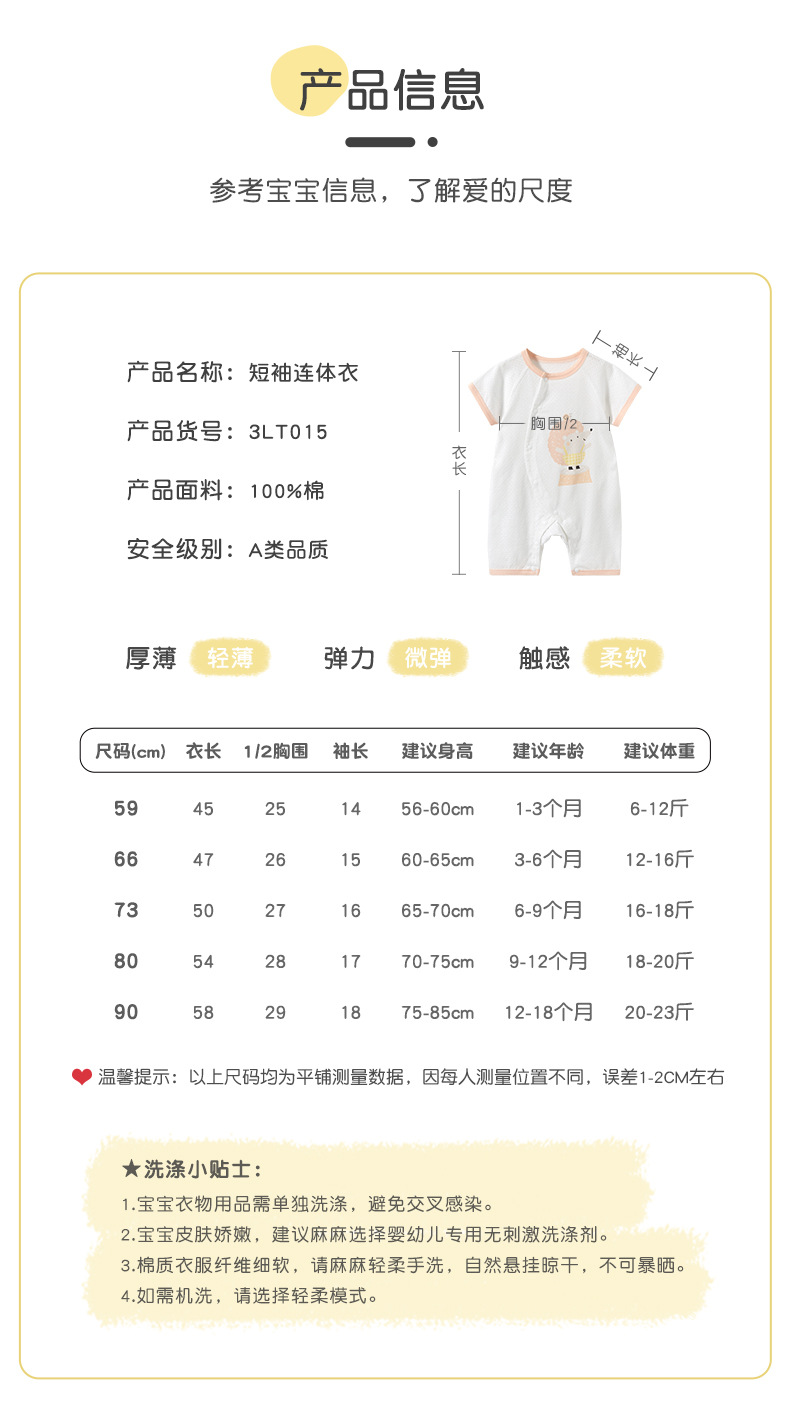 产品信息

参考宝宝信息，了解爱的尺度

产品名称：短袖连体衣

产品货号：3LT015

产品面料：100%棉

安全级别：A类品质

袖长

胸围/2

衣长

厚薄 轻薄　弹力 微弹　触感 柔软

| 尺码(cm) | 衣长 | 1/2胸围 | 袖长 | 建议身高 | 建议年龄 | 建议体重 |
|---|---|---|---|---|---|---|
| 59 | 45 | 25 | 14 | 56-60cm | 1-3个月 | 6-12斤 |
| 66 | 47 | 26 | 15 | 60-65cm | 3-6个月 | 12-16斤 |
| 73 | 50 | 27 | 16 | 65-70cm | 6-9个月 | 16-18斤 |
| 80 | 54 | 28 | 17 | 70-75cm | 9-12个月 | 18-20斤 |
| 90 | 58 | 29 | 18 | 75-85cm | 12-18个月 | 20-23斤 |

温馨提示：以上尺码均为平铺测量数据，因每人测量位置不同，误差1-2CM左右

★洗涤小贴士：
1.宝宝衣物用品需单独洗涤，避免交叉感染。
2.宝宝皮肤娇嫩，建议麻麻选择婴幼儿专用无刺激洗涤剂。
3.棉质衣服纤维细软，请麻麻轻柔手洗，自然悬挂晾干，不可暴晒。
4.如需机洗，请选择轻柔模式。